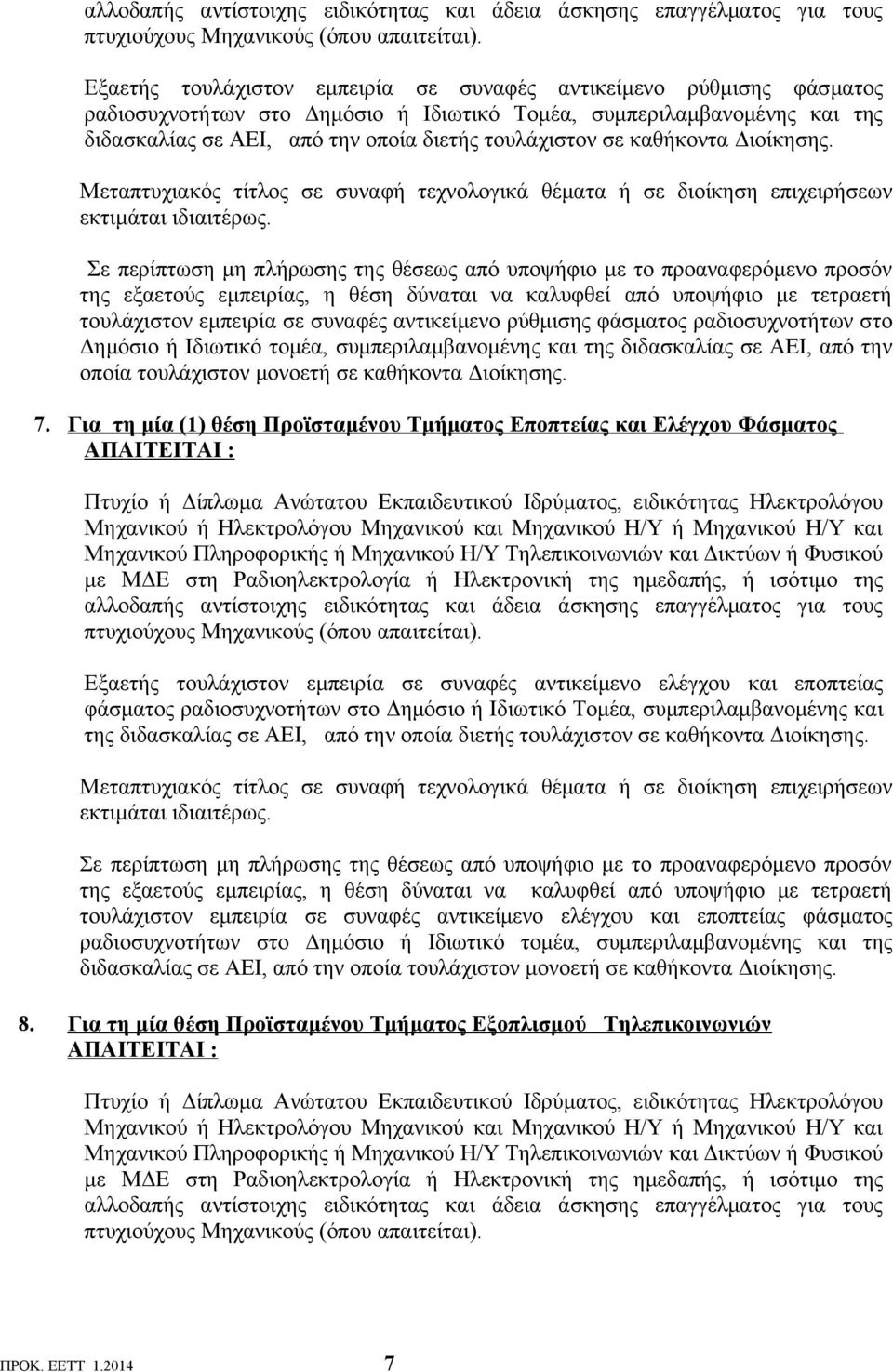 αλλοδαπής αντίστοιχης ειδικότητας και άδεια άσκησης επαγγέλματος για τους πτυχιούχους Μηχανικούς (όπου απαιτείται).

Εξαετής τουλάχιστον εμπειρία σε συναφές αντικείμενο ρύθμισης φάσματος ραδιοσυχνοτήτων στο Δημόσιο ή Ιδιωτικό Τομέα, συμπεριλαμβανομένης και της διδασκαλίας σε ΑΕΙ, από την οποία διετής τουλάχιστον σε καθήκοντα Διοίκησης.

Μεταπτυχιακός τίτλος σε συναφή τεχνολογικά θέματα ή σε διοίκηση επιχειρήσεων εκτιμάται ιδιαιτέρως.

Σε περίπτωση μη πλήρωσης της θέσεως από υποψήφιο με το προαναφερόμενο προσόν της εξαετούς εμπειρίας, η θέση δύναται να καλυφθεί από υποψήφιο με τετραετή τουλάχιστον εμπειρία σε συναφές αντικείμενο ρύθμισης φάσματος ραδιοσυχνοτήτων στο Δημόσιο ή Ιδιωτικό τομέα, συμπεριλαμβανομένης και της διδασκαλίας σε ΑΕΙ, από την οποία τουλάχιστον μονοετή σε καθήκοντα Διοίκησης.

7. Για τη μία (1) θέση Προϊσταμένου Τμήματος Εποπτείας και Ελέγχου Φάσματος ΑΠΑΙΤΕΙΤΑΙ :

Πτυχίο ή Δίπλωμα Ανώτατου Εκπαιδευτικού Ιδρύματος, ειδικότητας Ηλεκτρολόγου Μηχανικού ή Ηλεκτρολόγου Μηχανικού και Μηχανικού Η/Υ ή Μηχανικού Η/Υ και Μηχανικού Πληροφορικής ή Μηχανικού Η/Υ Τηλεπικοινωνιών και Δικτύων ή Φυσικού με ΜΔΕ στη Ραδιοηλεκτρολογία ή Ηλεκτρονική της ημεδαπής, ή ισότιμο της αλλοδαπής αντίστοιχης ειδικότητας και άδεια άσκησης επαγγέλματος για τους πτυχιούχους Μηχανικούς (όπου απαιτείται).

Εξαετής τουλάχιστον εμπειρία σε συναφές αντικείμενο ελέγχου και εποπτείας φάσματος ραδιοσυχνοτήτων στο Δημόσιο ή Ιδιωτικό Τομέα, συμπεριλαμβανομένης και της διδασκαλίας σε ΑΕΙ, από την οποία διετής τουλάχιστον σε καθήκοντα Διοίκησης.

Μεταπτυχιακός τίτλος σε συναφή τεχνολογικά θέματα ή σε διοίκηση επιχειρήσεων εκτιμάται ιδιαιτέρως.

Σε περίπτωση μη πλήρωσης της θέσεως από υποψήφιο με το προαναφερόμενο προσόν της εξαετούς εμπειρίας, η θέση δύναται να καλυφθεί από υποψήφιο με τετραετή τουλάχιστον εμπειρία σε συναφές αντικείμενο ελέγχου και εποπτείας φάσματος ραδιοσυχνοτήτων στο Δημόσιο ή Ιδιωτικό τομέα, συμπεριλαμβανομένης και της διδασκαλίας σε ΑΕΙ, από την οποία τουλάχιστον μονοετή σε καθήκοντα Διοίκησης.

8. Για τη μία θέση Προϊσταμένου Τμήματος Εξοπλισμού Τηλεπικοινωνιών ΑΠΑΙΤΕΙΤΑΙ :

Πτυχίο ή Δίπλωμα Ανώτατου Εκπαιδευτικού Ιδρύματος, ειδικότητας Ηλεκτρολόγου Μηχανικού ή Ηλεκτρολόγου Μηχανικού και Μηχανικού Η/Υ ή Μηχανικού Η/Υ και Μηχανικού Πληροφορικής ή Μηχανικού Η/Υ Τηλεπικοινωνιών και Δικτύων ή Φυσικού με ΜΔΕ στη Ραδιοηλεκτρολογία ή Ηλεκτρονική της ημεδαπής, ή ισότιμο της αλλοδαπής αντίστοιχης ειδικότητας και άδεια άσκησης επαγγέλματος για τους πτυχιούχους Μηχανικούς (όπου απαιτείται).

ΠΡΟΚ. ΕΕΤΤ 1.2014 7